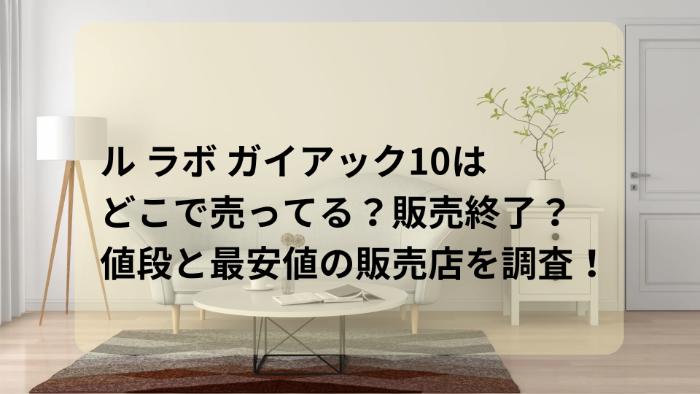 ル ラボ ガイアック10は
どこで売ってる？販売終了？
値段と最安値の販売店を調査！